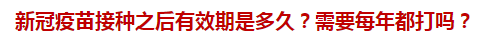 新冠疫苗接种之后有效期是多久？需要每年都打吗？